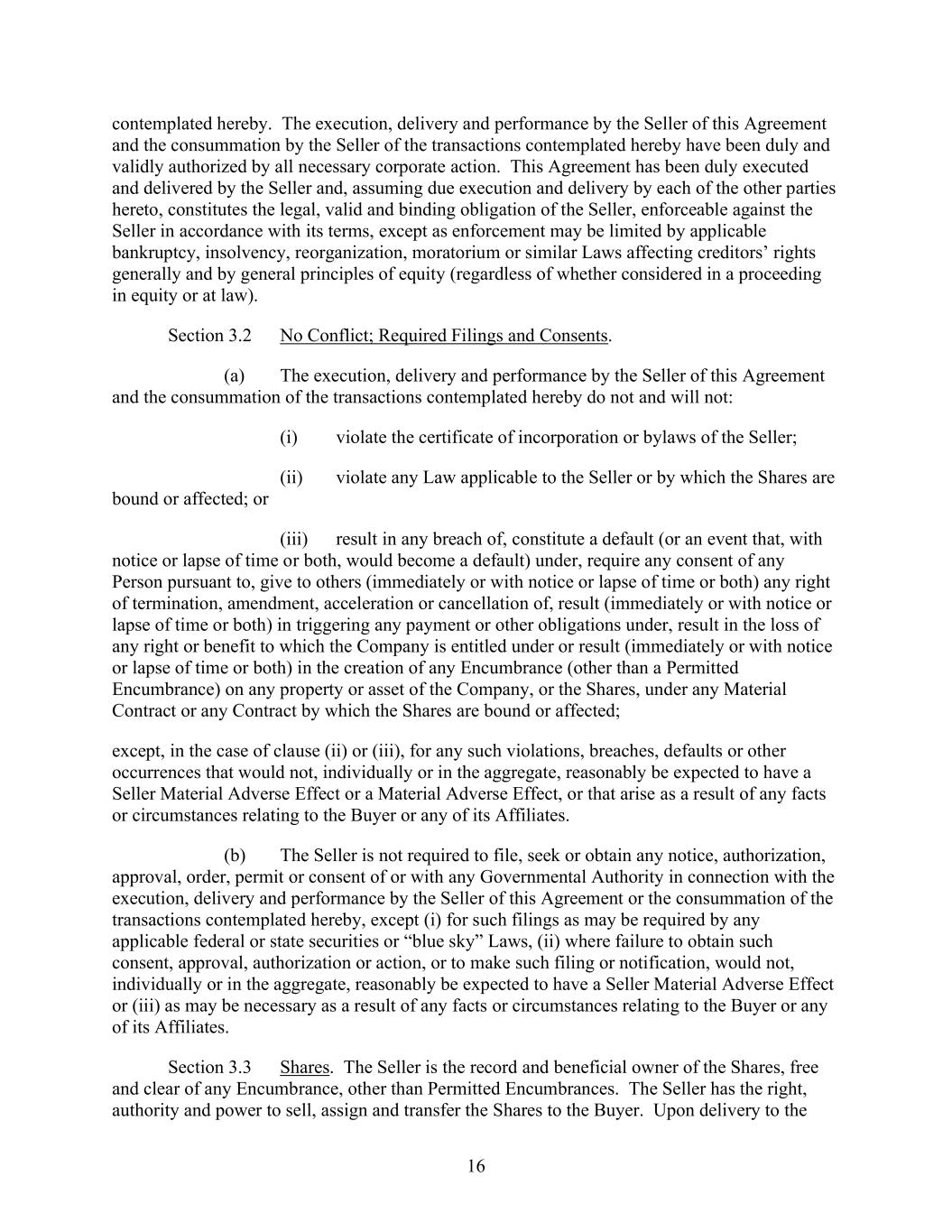 contemplated hereby. The execution, delivery and performance by the Seller of this Agreement and the consummation by the Seller of the transactions contemplated hereby have been duly and validly authorized by all necessary corporate action. This Agreement has been duly executed and delivered by the Seller and, assuming due execution and delivery by each of the other parties hereto, constitutes the legal, valid and binding obligation of the Seller, enforceable against the Seller in accordance with its terms, except as enforcement may be limited by applicable bankruptcy, insolvency, reorganization, moratorium or similar Laws affecting creditors' rights generally and by general principles of equity (regardless of whether considered in a proceeding in equity or at law).

Section 3.2 No Conflict; Required Filings and Consents.

(a) The execution, delivery and performance by the Seller of this Agreement and the consummation of the transactions contemplated hereby do not and will not:

(i) violate the certificate of incorporation or bylaws of the Seller;

(ii) violate any Law applicable to the Seller or by which the Shares are bound or affected; or

(iii) result in any breach of, constitute a default (or an event that, with notice or lapse of time or both, would become a default) under, require any consent of any Person pursuant to, give to others (immediately or with notice or lapse of time or both) any right of termination, amendment, acceleration or cancellation of, result (immediately or with notice or lapse of time or both) in triggering any payment or other obligations under, result in the loss of any right or benefit to which the Company is entitled under or result (immediately or with notice or lapse of time or both) in the creation of any Encumbrance (other than a Permitted Encumbrance) on any property or asset of the Company, or the Shares, under any Material Contract or any Contract by which the Shares are bound or affected;

except, in the case of clause (ii) or (iii), for any such violations, breaches, defaults or other occurrences that would not, individually or in the aggregate, reasonably be expected to have a Seller Material Adverse Effect or a Material Adverse Effect, or that arise as a result of any facts or circumstances relating to the Buyer or any of its Affiliates.

(b) The Seller is not required to file, seek or obtain any notice, authorization, approval, order, permit or consent of or with any Governmental Authority in connection with the execution, delivery and performance by the Seller of this Agreement or the consummation of the transactions contemplated hereby, except (i) for such filings as may be required by any applicable federal or state securities or "blue sky" Laws, (ii) where failure to obtain such consent, approval, authorization or action, or to make such filing or notification, would not, individually or in the aggregate, reasonably be expected to have a Seller Material Adverse Effect or (iii) as may be necessary as a result of any facts or circumstances relating to the Buyer or any of its Affiliates.

Section 3.3 Shares. The Seller is the record and beneficial owner of the Shares, free and clear of any Encumbrance, other than Permitted Encumbrances. The Seller has the right, authority and power to sell, assign and transfer the Shares to the Buyer. Upon delivery to the

16